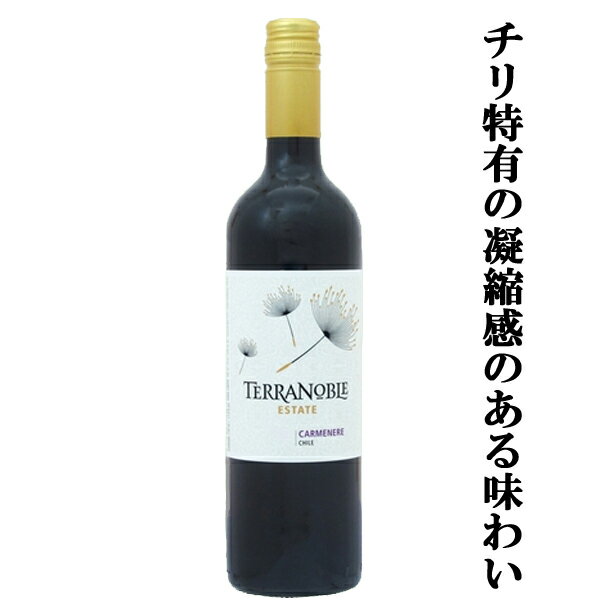 TERRANOBLE
ESTATE
CARMENERE
CHILE

チリ特有の凝縮感のある味わい